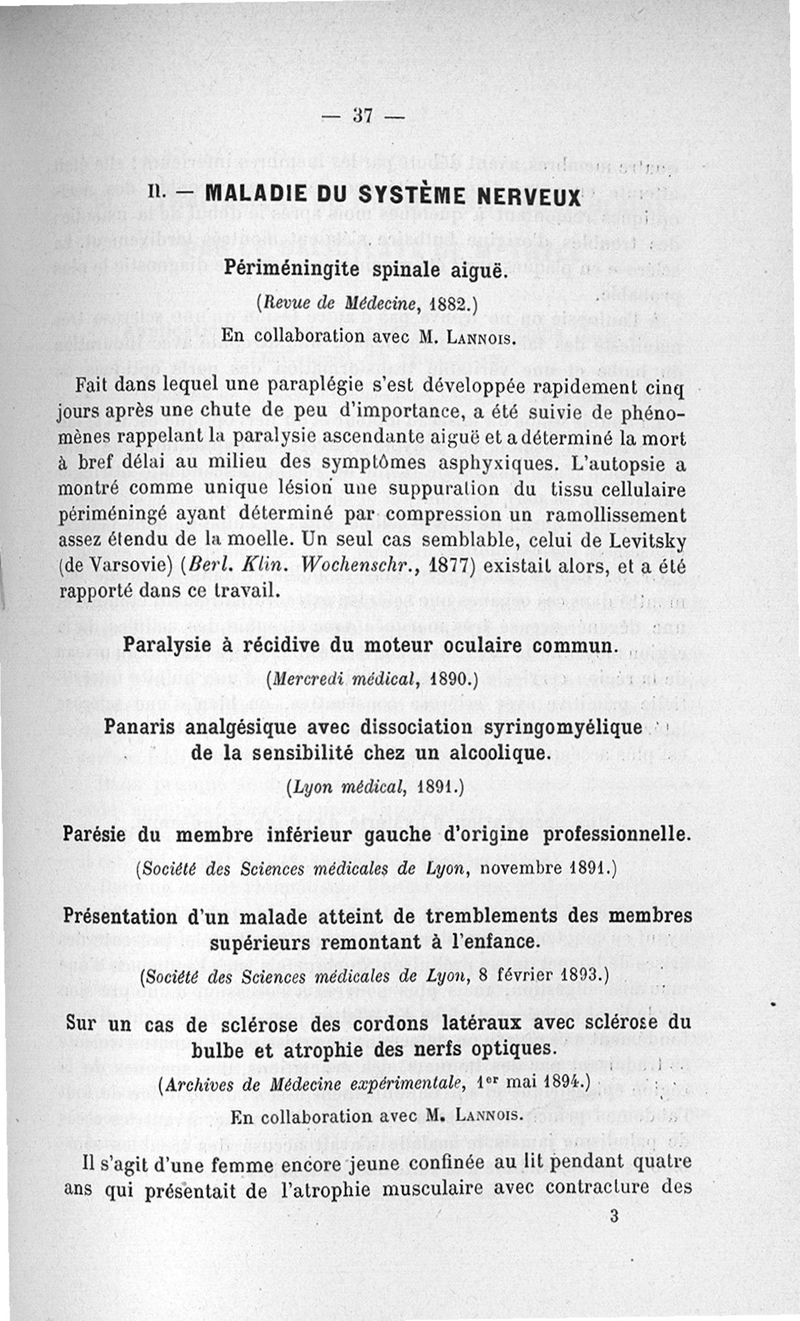 — 37 —

II. — MALADIE DU SYSTÈME NERVEUX

Périméningite spinale aiguë.

(Revue de Médecine, 1882.)

En collaboration avec M. Lannois.

Fait dans lequel une paraplégie s'est développée rapidement cinq jours après une chute de peu d'importance, a été suivie de phénomènes rappelant la paralysie ascendante aiguë et a déterminé la mort à bref délai au milieu des symptômes asphyxiques. L'autopsie a montré comme unique lésion une suppuration du tissu cellulaire périméningé ayant déterminé par compression un ramollissement assez étendu de la moelle. Un seul cas semblable, celui de Levitsky (de Varsovie) (Berl. Klin. Wochenschr., 1877) existait alors, et a été rapporté dans ce travail.

Paralysie à récidive du moteur oculaire commun.

(Mercredi médical, 1890.)

Panaris analgésique avec dissociation syringomyélique de la sensibilité chez un alcoolique.

(Lyon médical, 1891.)

Parésie du membre inférieur gauche d'origine professionnelle.

(Société des Sciences médicales de Lyon, novembre 1891.)

Présentation d'un malade atteint de tremblements des membres supérieurs remontant à l'enfance.

(Société des Sciences médicales de Lyon, 8 février 1893.)

Sur un cas de sclérose des cordons latéraux avec sclérose du bulbe et atrophie des nerfs optiques.

(Archives de Médecine expérimentale, 1er mai 1894.)

En collaboration avec M. Lannois.

Il s'agit d'une femme encore jeune confinée au lit pendant quatre ans qui présentait de l'atrophie musculaire avec contracture des

3